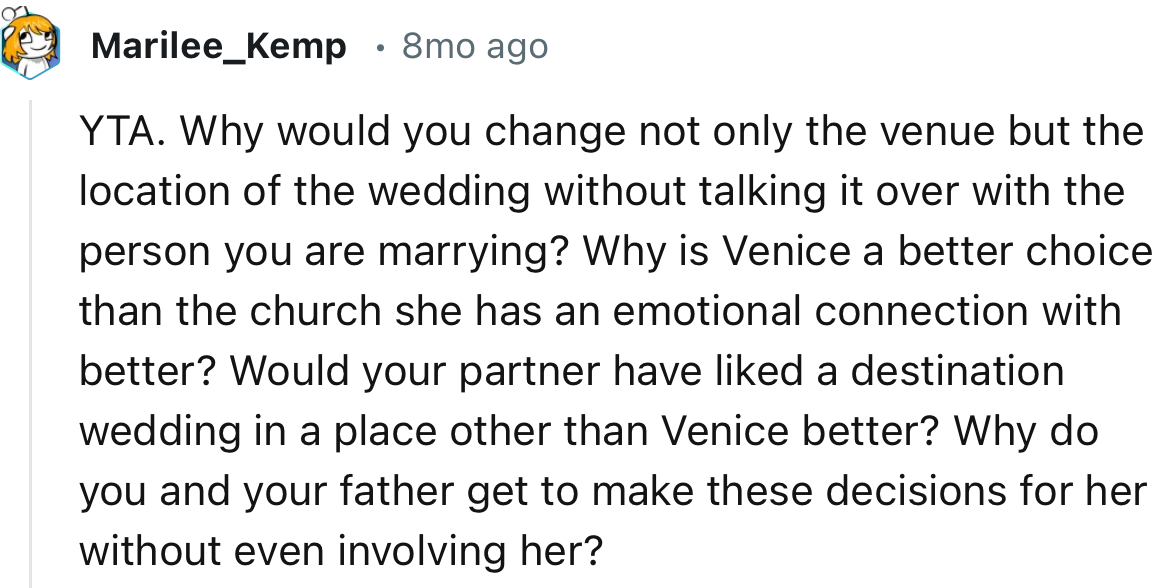 Marilee_Kemp • 8mo ago

YTA. Why would you change not only the venue but the location of the wedding without talking it over with the person you are marrying? Why is Venice a better choice than the church she has an emotional connection with better? Would your partner have liked a destination wedding in a place other than Venice better? Why do you and your father get to make these decisions for her without even involving her?